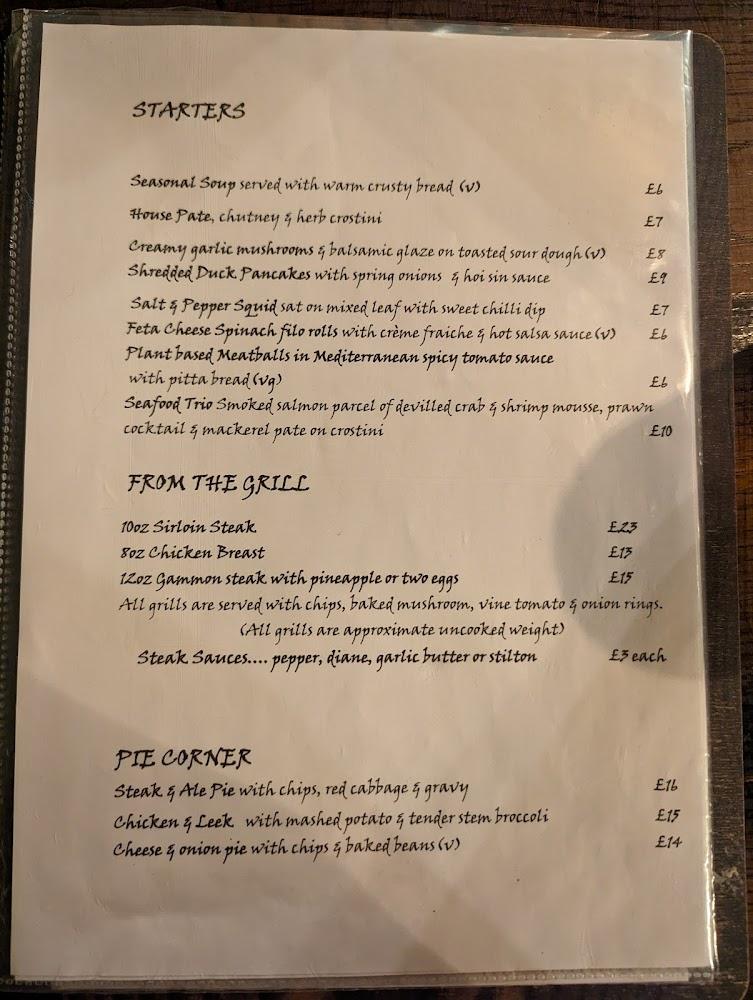 STARTERS

Seasonal Soup served with warm crusty bread (v) £6

House Pate, chutney & herb crostini £7

Creamy garlic mushrooms & balsamic glaze on toasted sour dough (v) £8

Shredded Duck Pancakes with spring onions & hoi sin sauce £9

Salt & Pepper Squid sat on mixed leaf with sweet chilli dip £7

Feta Cheese Spinach filo rolls with crème fraiche & hot salsa sauce (v) £6

Plant based Meatballs in Mediterranean spicy tomato sauce with pitta bread (vg) £6

Seafood Trio Smoked salmon parcel of devilled crab & shrimp mousse, prawn cocktail & mackerel pate on crostini £10

FROM THE GRILL

10oz Sirloin Steak £23

8oz Chicken Breast £13

12oz Gammon steak with pineapple or two eggs £15

All grills are served with chips, baked mushroom, vine tomato & onion rings.
(All grills are approximate uncooked weight)

Steak Sauces.... pepper, diane, garlic butter or stilton £3 each

PIE CORNER

Steak & Ale Pie with chips, red cabbage & gravy £16

Chicken & Leek with mashed potato & tender stem broccoli £15

Cheese & onion pie with chips & baked beans (v) £14